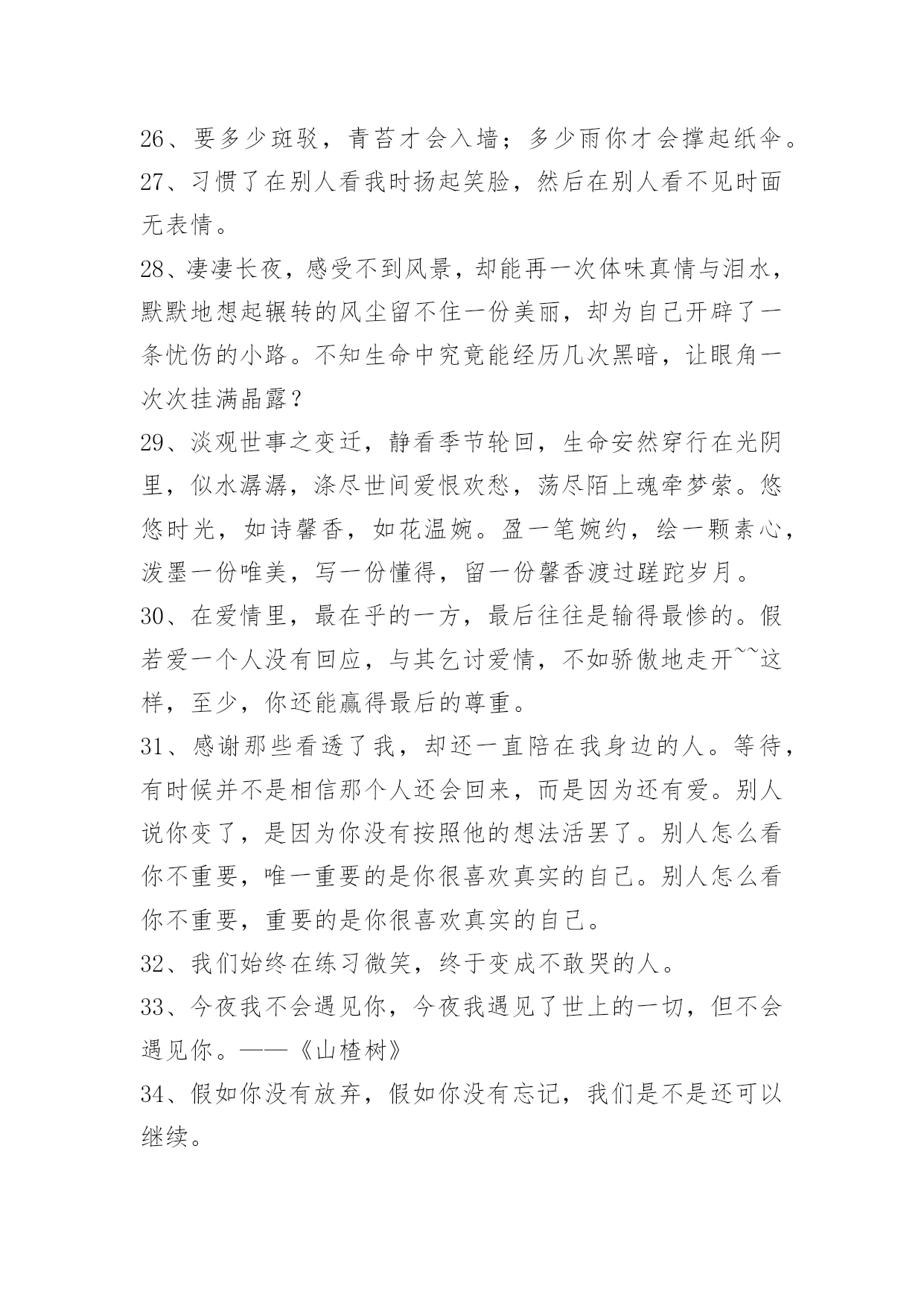 26、要多少斑驳，青苔才会入墙；多少雨你才会撑起纸伞。

27、习惯了在别人看我时扬起笑脸，然后在别人看不见时面无表情。

28、凄凄长夜，感受不到风景，却能再一次体味真情与泪水，默默地想起辗转的风尘留不住一份美丽，却为自己开辟了一条忧伤的小路。不知生命中究竟能经历几次黑暗，让眼角一次次挂满晶露？

29、淡观世事之变迁，静看季节轮回，生命安然穿行在光阴里，似水潺潺，涤尽世间爱恨欢愁，荡尽陌上魂牵梦萦。悠悠时光，如诗馨香，如花温婉。盈一笔婉约，绘一颗素心，泼墨一份唯美，写一份懂得，留一份馨香渡过蹉跎岁月。

30、在爱情里，最在乎的一方，最后往往是输得最惨的。假若爱一个人没有回应，与其乞讨爱情，不如骄傲地走开~~这样，至少，你还能赢得最后的尊重。

31、感谢那些看透了我，却还一直陪在我身边的人。等待，有时候并不是相信那个人还会回来，而是因为还有爱。别人说你变了，是因为你没有按照他的想法活罢了。别人怎么看你不重要，唯一重要的是你很喜欢真实的自己。别人怎么看你不重要，重要的是你很喜欢真实的自己。

32、我们始终在练习微笑，终于变成不敢哭的人。

33、今夜我不会遇见你，今夜我遇见了世上的一切，但不会遇见你。——《山楂树》

34、假如你没有放弃，假如你没有忘记，我们是不是还可以继续。